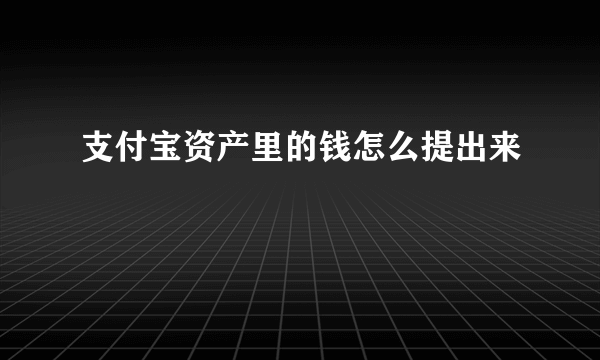 支付宝资产里的钱怎么提出来